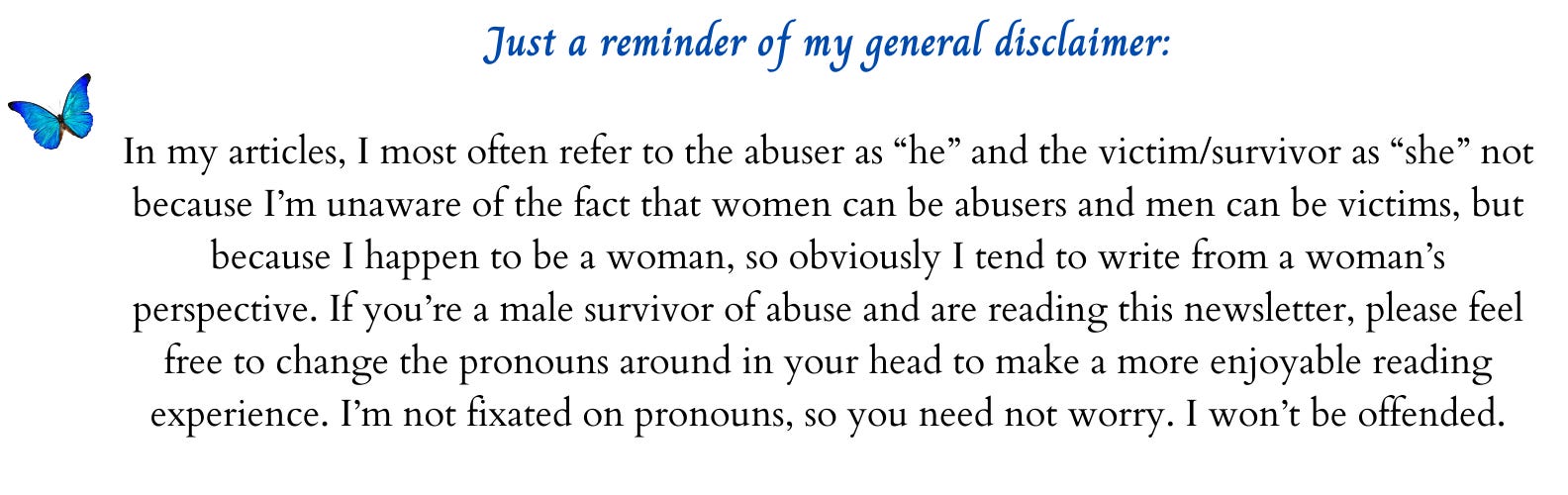 Just a reminder of my general disclaimer:

In my articles, I most often refer to the abuser as "he" and the victim/survivor as "she" not because I'm unaware of the fact that women can be abusers and men can be victims, but because I happen to be a woman, so obviously I tend to write from a woman's perspective. If you're a male survivor of abuse and are reading this newsletter, please feel free to change the pronouns around in your head to make a more enjoyable reading experience. I'm not fixated on pronouns, so you need not worry. I won't be offended.